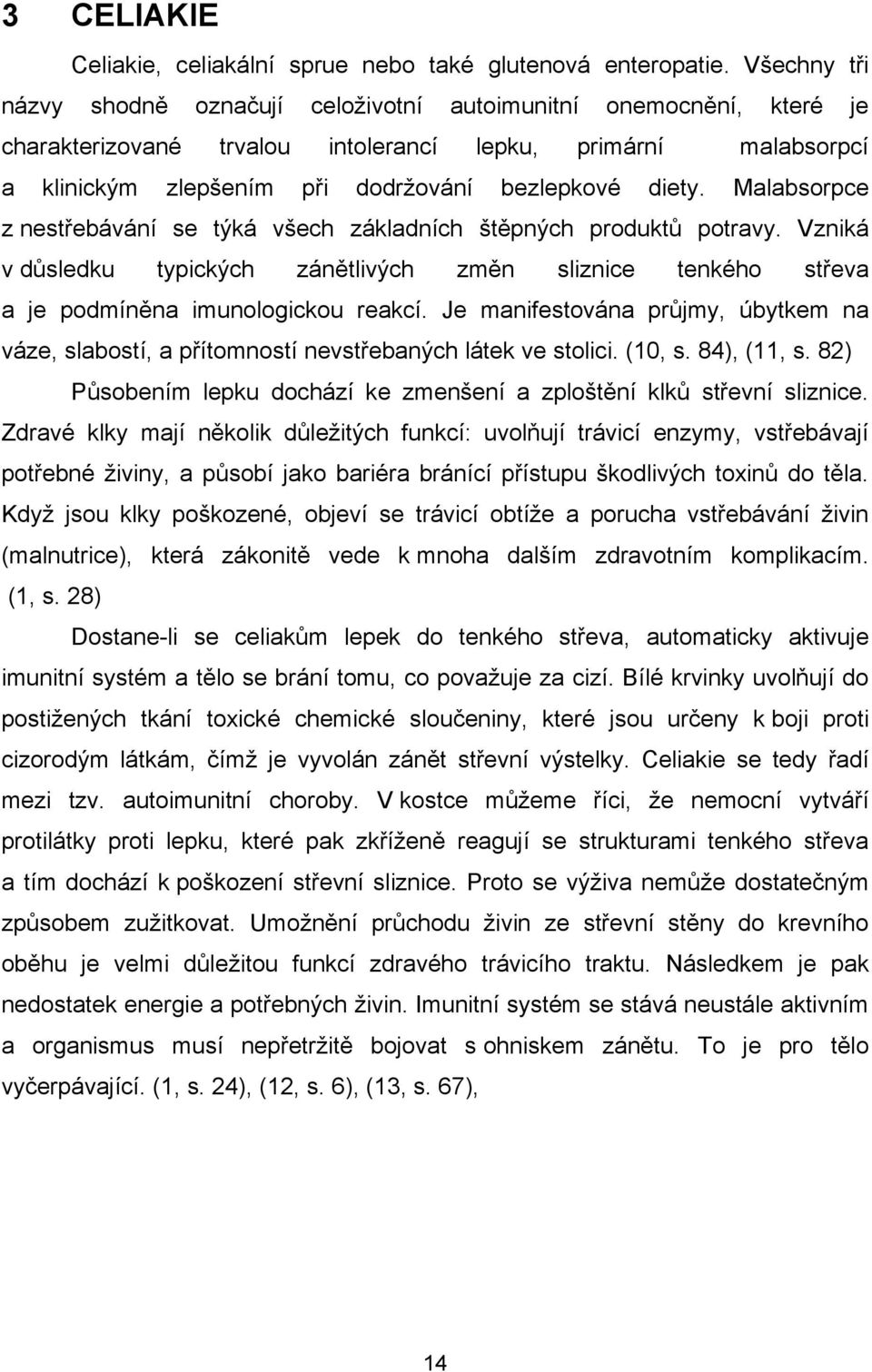 3 CELIAKIE

Celiakie, celiakální sprue nebo také glutenová enteropatie. Všechny tři názvy shodně označují celoživotní autoimunitní onemocnění, které je charakterizované trvalou intolerancí lepku, primární malabsorpcí a klinickým zlepšením při dodržování bezlepkové diety. Malabsorpce z nestřebávání se týká všech základních štěpných produktů potravy. Vzniká v důsledku typických zánětlivých změn sliznice tenkého střeva a je podmíněna imunologickou reakcí. Je manifestována průjmy, úbytkem na váze, slabostí, a přítomností nevstřebaných látek ve stolici. (10, s. 84), (11, s. 82)

Působením lepku dochází ke zmenšení a zploštění klků střevní sliznice. Zdravé klky mají několik důležitých funkcí: uvolňují trávicí enzymy, vstřebávají potřebné živiny, a působí jako bariéra bránící přístupu škodlivých toxinů do těla. Když jsou klky poškozené, objeví se trávicí obtíže a porucha vstřebávání živin (malnutrice), která zákonitě vede k mnoha dalším zdravotním komplikacím. (1, s. 28)

Dostane-li se celiakům lepek do tenkého střeva, automaticky aktivuje imunitní systém a tělo se brání tomu, co považuje za cizí. Bílé krvinky uvolňují do postižených tkání toxické chemické sloučeniny, které jsou určeny k boji proti cizorodým látkám, čímž je vyvolán zánět střevní výstelky. Celiakie se tedy řadí mezi tzv. autoimunitní choroby. V kostce můžeme říci, že nemocní vytváří protilátky proti lepku, které pak zkříženě reagují se strukturami tenkého střeva a tím dochází k poškození střevní sliznice. Proto se výživa nemůže dostatečným způsobem zužitkovat. Umožnění průchodu živin ze střevní stěny do krevního oběhu je velmi důležitou funkcí zdravého trávicího traktu. Následkem je pak nedostatek energie a potřebných živin. Imunitní systém se stává neustále aktivním a organismus musí nepřetržitě bojovat s ohniskem zánětu. To je pro tělo vyčerpávající. (1, s. 24), (12, s. 6), (13, s. 67),

14